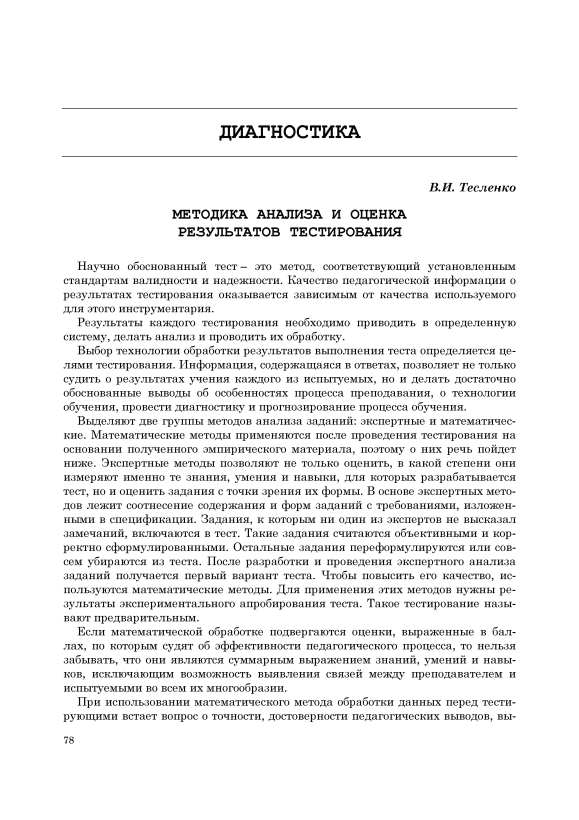 ДИАГНОСТИКА

В.И. Тесленко

МЕТОДИКА АНАЛИЗА И ОЦЕНКА РЕЗУЛЬТАТОВ ТЕСТИРОВАНИЯ

Научно обоснованный тест – это метод, соответствующий установленным стандартам валидности и надежности. Качество педагогической информации о результатах тестирования оказывается зависимым от качества используемого для этого инструментария.

Результаты каждого тестирования необходимо приводить в определенную систему, делать анализ и проводить их обработку.

Выбор технологии обработки результатов выполнения теста определяется целями тестирования. Информация, содержащаяся в ответах, позволяет не только судить о результатах учения каждого из испытуемых, но и делать достаточно обоснованные выводы об особенностях процесса преподавания, о технологии обучения, провести диагностику и прогнозирование процесса обучения.

Выделяют две группы методов анализа заданий: экспертные и математические. Математические методы применяются после проведения тестирования на основании полученного эмпирического материала, поэтому о них речь пойдет ниже. Экспертные методы позволяют не только оценить, в какой степени они измеряют именно те знания, умения и навыки, для которых разрабатывается тест, но и оценить задания с точки зрения их формы. В основе экспертных методов лежит соотнесение содержания и форм заданий с требованиями, изложенными в спецификации. Задания, к которым ни один из экспертов не высказал замечаний, включаются в тест. Такие задания считаются объективными и корректно сформулированными. Остальные задания переформулируются или совсем убираются из теста. После разработки и проведения экспертного анализа заданий получается первый вариант теста. Чтобы повысить его качество, используются математические методы. Для применения этих методов нужны результаты экспериментального апробирования теста. Такое тестирование называют предварительным.

Если математической обработке подвергаются оценки, выраженные в баллах, по которым судят об эффективности педагогического процесса, то нельзя забывать, что они являются суммарным выражением знаний, умений и навыков, исключающим возможность выявления связей между преподавателем и испытуемыми во всем их многообразии.

При использовании математического метода обработки данных перед тестирующими встает вопрос о точности, достоверности педагогических выводов, вы-

78